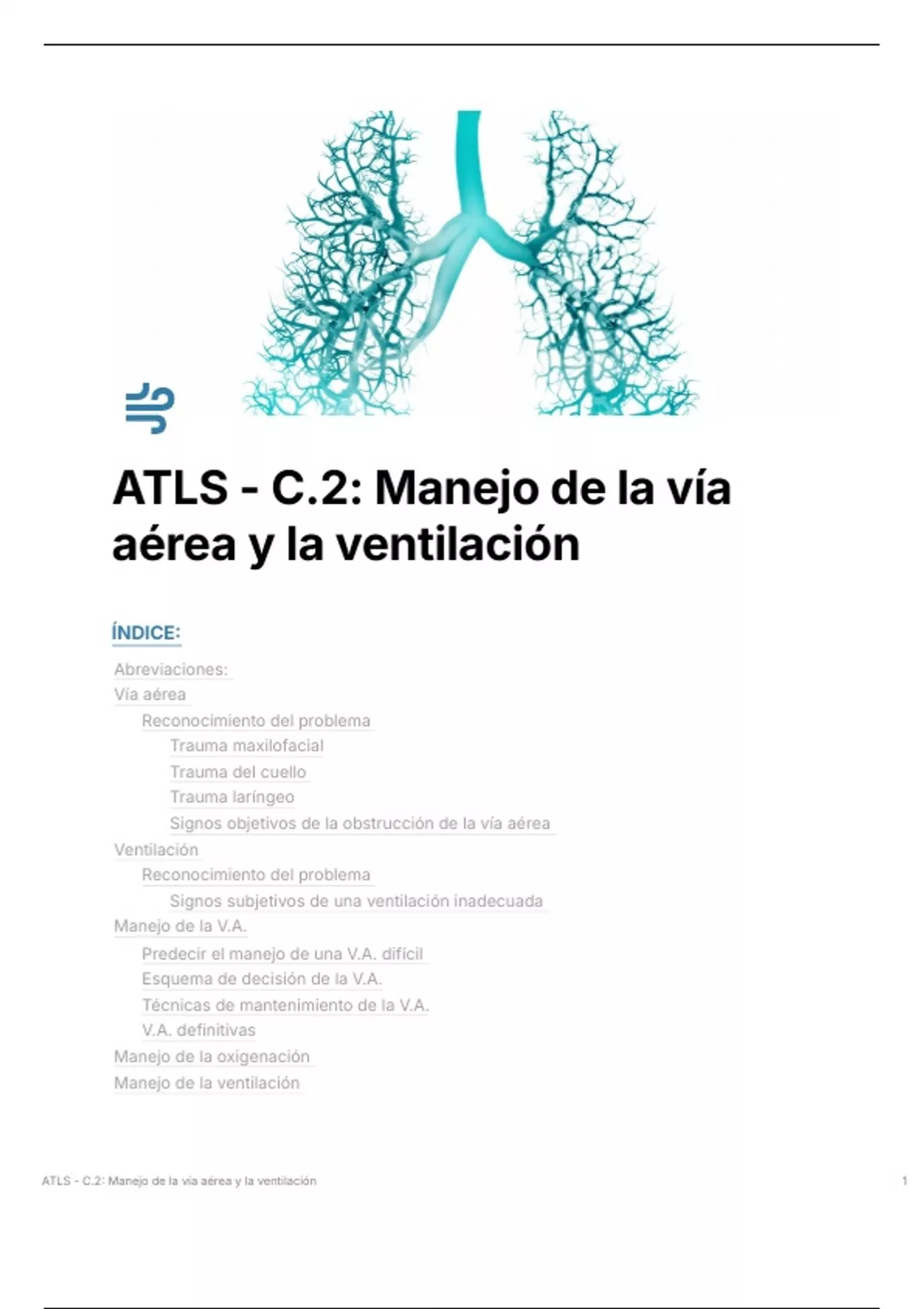 ATLS - C.2: Manejo de la vía aérea y la ventilación

ÍNDICE:

Abreviaciones:
Vía aérea
Reconocimiento del problema
Trauma maxilofacial
Trauma del cuello
Trauma laríngeo
Signos objetivos de la obstrucción de la vía aérea
Ventilación
Reconocimiento del problema
Signos subjetivos de una ventilación inadecuada
Manejo de la V.A.
Predecir el manejo de una V.A. difícil
Esquema de decisión de la V.A.
Técnicas de mantenimiento de la V.A.
V.A. definitivas
Manejo de la oxigenación
Manejo de la ventilación

ATLS - C.2: Manejo de la vía aérea y la ventilación 1